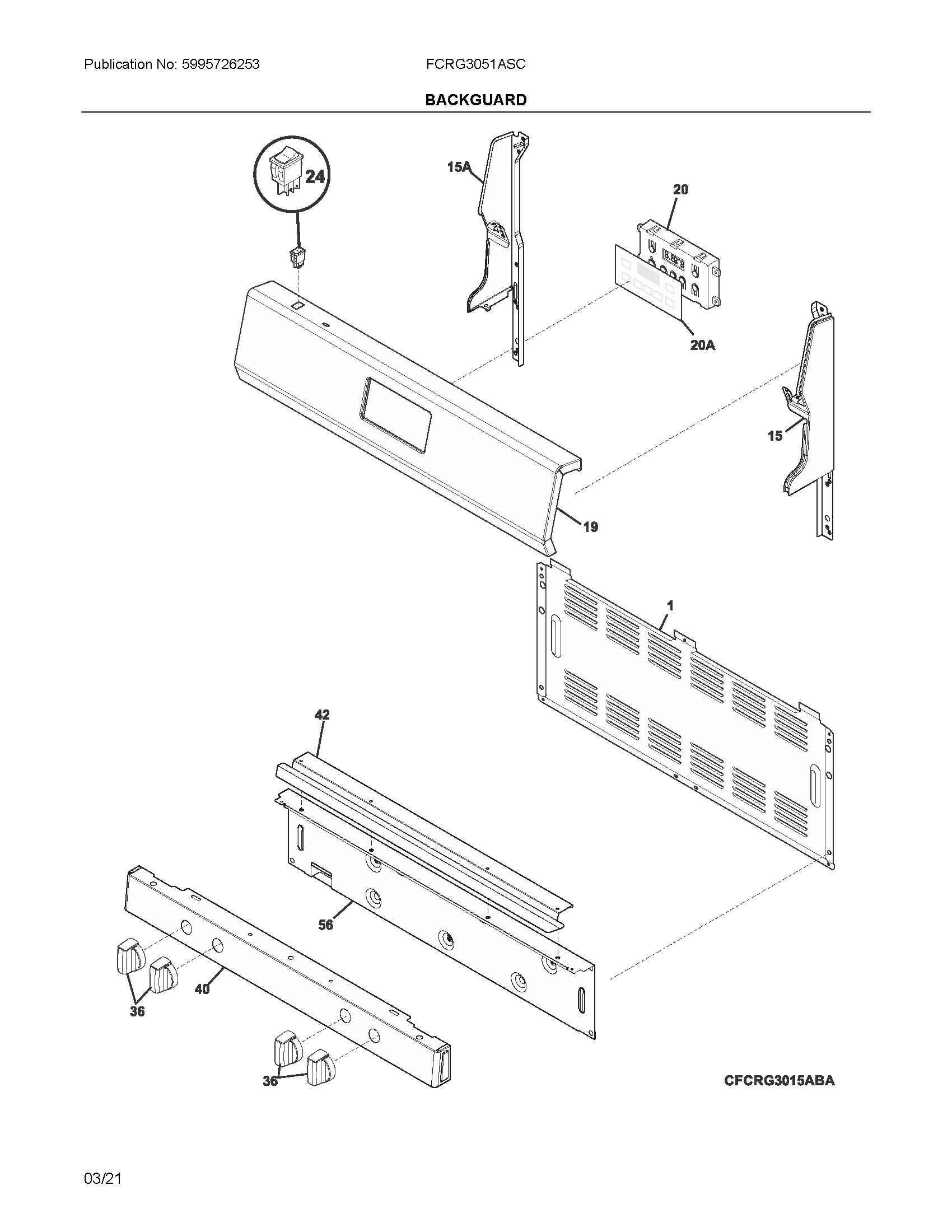 Publication No: 5995726253

FCRG3051ASC

BACKGUARD

24

15A

20

20A

15

19

1

42

56

40

36

36

CFCRG3015ABA

03/21